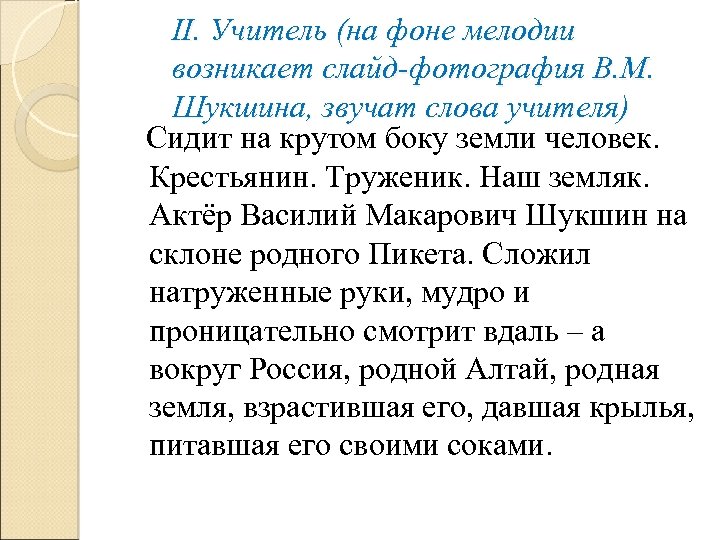 II. Учитель (на фоне мелодии возникает слайд-фотография В.М. Шукшина, звучат слова учителя)

Сидит на крутом боку земли человек. Крестьянин. Труженик. Наш земляк. Актёр Василий Макарович Шукшин на склоне родного Пикета. Сложил натруженные руки, мудро и проницательно смотрит вдаль – а вокруг Россия, родной Алтай, родная земля, взрастившая его, давшая крылья, питавшая его своими соками.